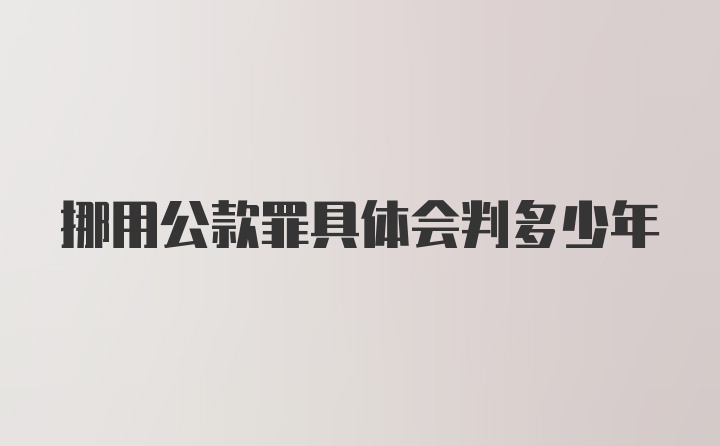 挪用公款罪具体会判多少年